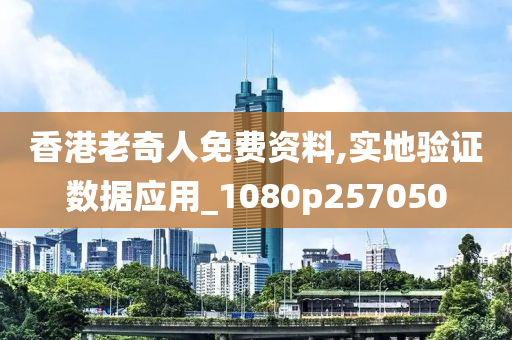 香港老奇人免费资料,实地验证数据应用_1080p257050